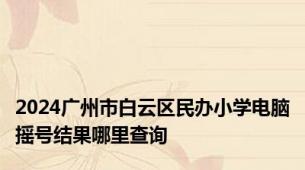 2024广州市白云区民办小学电脑摇号结果哪里查询